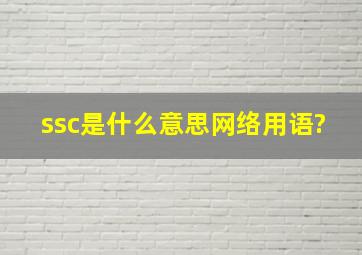 ssc是什么意思网络用语?